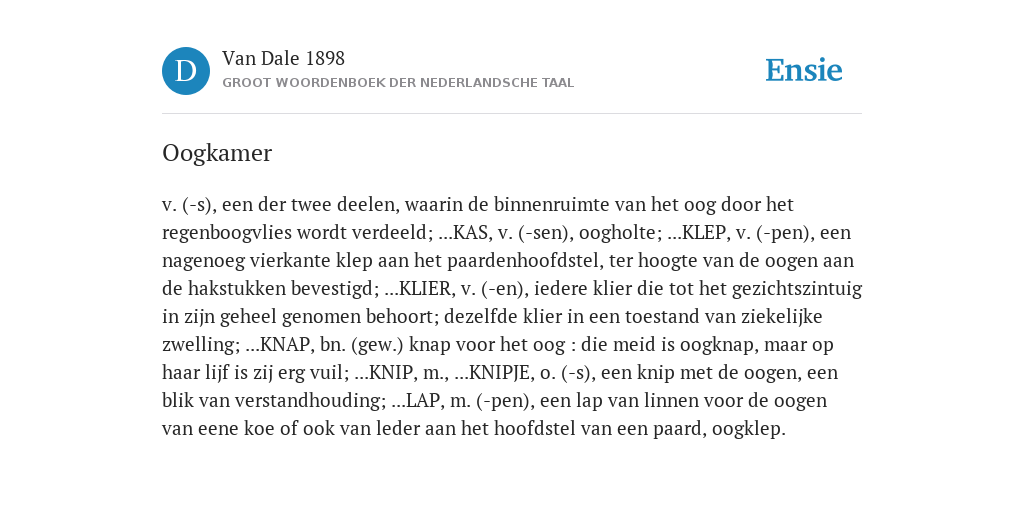 D

Van Dale 1898

GROOT WOORDENBOEK DER NEDERLANDSCHE TAAL

Ensie

Oogkamer

v. (-s), een der twee deelen, waarin de binnenruimte van het oog door het regenboogvlies wordt verdeeld; ...KAS, v. (-sen), oogholte; ...KLEP, v. (-pen), een nagenoeg vierkante klep aan het paardenhoofdstel, ter hoogte van de oogen aan de hakstukken bevestigd; ...KLIER, v. (-en), iedere klier die tot het gezichtszintuig in zijn geheel genomen behoort; dezelfde klier in een toestand van ziekelijke zwelling; ...KNAP, bn. (gew.) knap voor het oog : die meid is oogknap, maar op haar lijf is zij erg vuil; ...KNIP, m., ...KNIPJE, o. (-s), een knip met de oogen, een blik van verstandhouding; ...LAP, m. (-pen), een lap van linnen voor de oogen van eene koe of ook van leder aan het hoofdstel van een paard, oogklep.